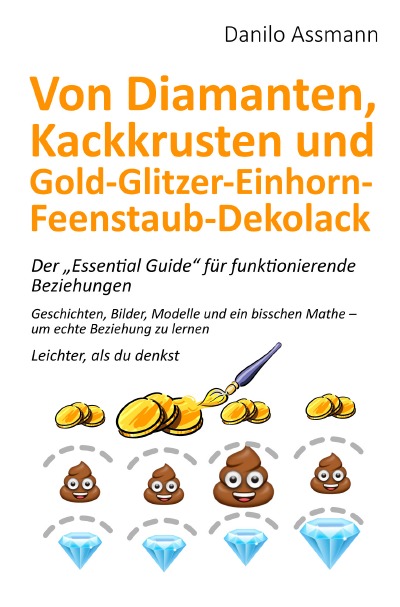 Danilo Assmann

Von Diamanten, Kackkrusten und Gold-Glitzer-Einhorn-Feenstaub-Dekolack

Der „Essential Guide“ für funktionierende Beziehungen

Geschichten, Bilder, Modelle und ein bisschen Mathe – um echte Beziehung zu lernen

Leichter, als du denkst